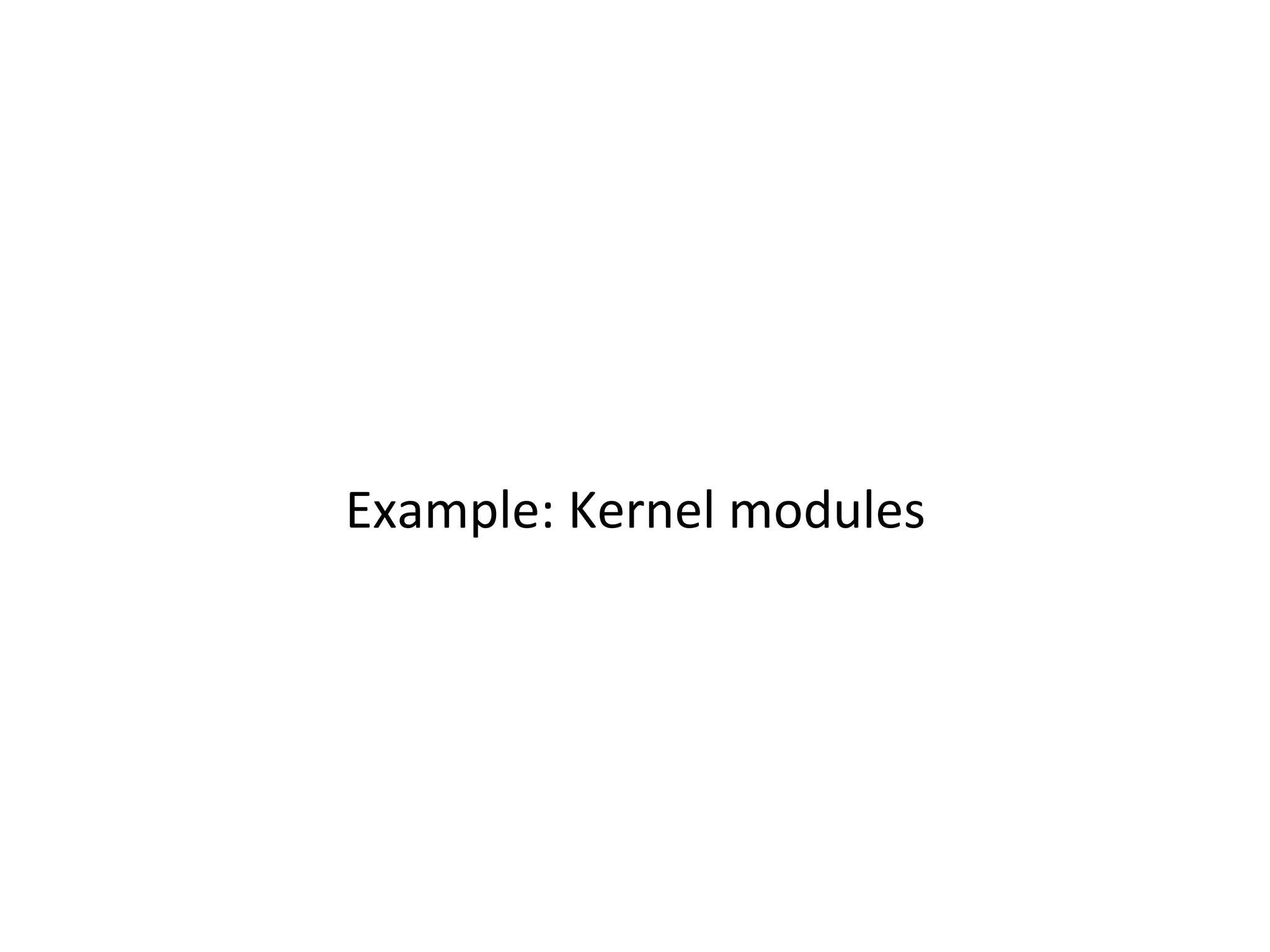 Example: Kernel modules